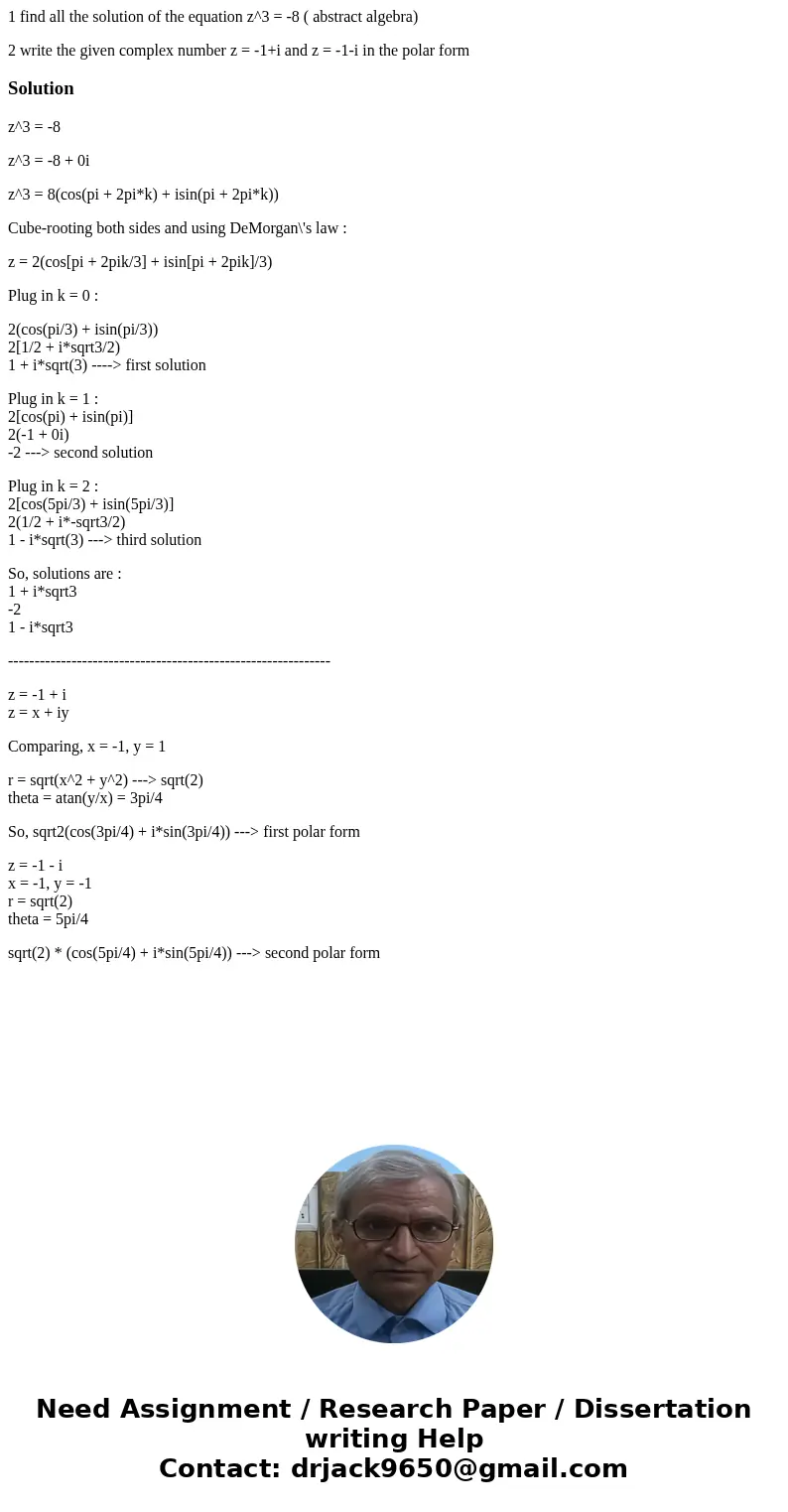 1 find all the solution of the equation z^3 = -8 ( abstract algebra)

2 write the given complex number z = -1+i and z = -1-i in the polar form

Solution

z^3 = -8

z^3 = -8 + 0i

z^3 = 8(cos(pi + 2pi*k) + isin(pi + 2pi*k))

Cube-rooting both sides and using DeMorgan\'s law :

z = 2(cos[pi + 2pik/3] + isin[pi + 2pik]/3)

Plug in k = 0 :

2(cos(pi/3) + isin(pi/3))
2[1/2 + i*sqrt3/2)
1 + i*sqrt(3) ----> first solution

Plug in k = 1 :
2[cos(pi) + isin(pi)]
2(-1 + 0i)
-2 ---> second solution

Plug in k = 2 :
2[cos(5pi/3) + isin(5pi/3)]
2(1/2 + i*-sqrt3/2)
1 - i*sqrt(3) ---> third solution

So, solutions are :
1 + i*sqrt3
-2
1 - i*sqrt3

------------------------------------------------------------

z = -1 + i
z = x + iy

Comparing, x = -1, y = 1

r = sqrt(x^2 + y^2) ---> sqrt(2)
theta = atan(y/x) = 3pi/4

So, sqrt2(cos(3pi/4) + i*sin(3pi/4)) ---> first polar form

z = -1 - i
x = -1, y = -1
r = sqrt(2)
theta = 5pi/4

sqrt(2) * (cos(5pi/4) + i*sin(5pi/4)) ---> second polar form

Need Assignment / Research Paper / Dissertation writing Help
Contact: drjack9650@gmail.com